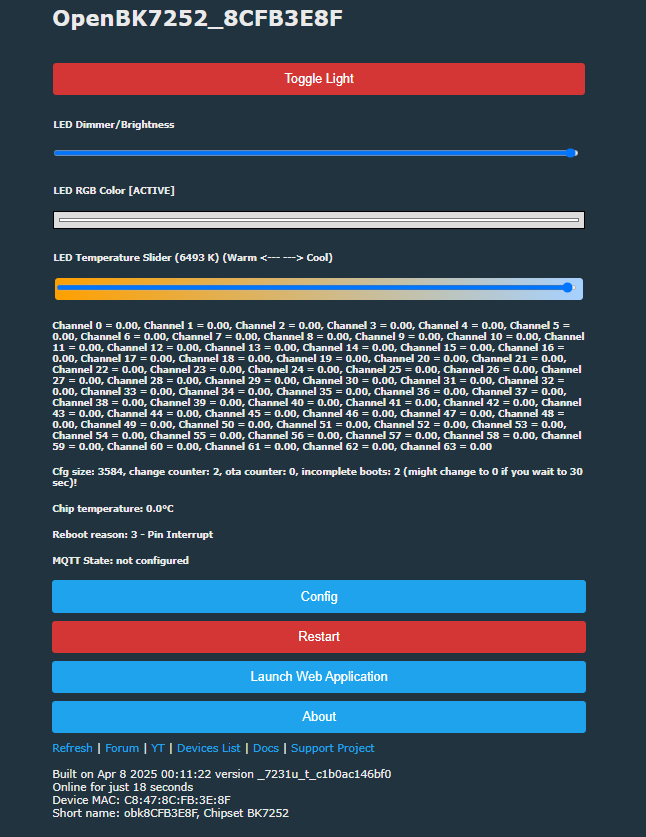 OpenBK7252_8CFB3E8F

Toggle Light

LED Dimmer/Brightness

LED RGB Color [ACTIVE]

LED Temperature Slider (6493 K) (Warm <--- ---> Cool)

Channel 0 = 0.00, Channel 1 = 0.00, Channel 2 = 0.00, Channel 3 = 0.00, Channel 4 = 0.00, Channel 5 = 0.00, Channel 6 = 0.00, Channel 7 = 0.00, Channel 8 = 0.00, Channel 9 = 0.00, Channel 10 = 0.00, Channel 11 = 0.00, Channel 12 = 0.00, Channel 13 = 0.00, Channel 14 = 0.00, Channel 15 = 0.00, Channel 16 = 0.00, Channel 17 = 0.00, Channel 18 = 0.00, Channel 19 = 0.00, Channel 20 = 0.00, Channel 21 = 0.00, Channel 22 = 0.00, Channel 23 = 0.00, Channel 24 = 0.00, Channel 25 = 0.00, Channel 26 = 0.00, Channel 27 = 0.00, Channel 28 = 0.00, Channel 29 = 0.00, Channel 30 = 0.00, Channel 31 = 0.00, Channel 32 = 0.00, Channel 33 = 0.00, Channel 34 = 0.00, Channel 35 = 0.00, Channel 36 = 0.00, Channel 37 = 0.00, Channel 38 = 0.00, Channel 39 = 0.00, Channel 40 = 0.00, Channel 41 = 0.00, Channel 42 = 0.00, Channel 43 = 0.00, Channel 44 = 0.00, Channel 45 = 0.00, Channel 46 = 0.00, Channel 47 = 0.00, Channel 48 = 0.00, Channel 49 = 0.00, Channel 50 = 0.00, Channel 51 = 0.00, Channel 52 = 0.00, Channel 53 = 0.00, Channel 54 = 0.00, Channel 55 = 0.00, Channel 56 = 0.00, Channel 57 = 0.00, Channel 58 = 0.00, Channel 59 = 0.00, Channel 60 = 0.00, Channel 61 = 0.00, Channel 62 = 0.00, Channel 63 = 0.00

Cfg size: 3584, change counter: 2, ota counter: 0, incomplete boots: 2 (might change to 0 if you wait to 30 sec)!

Chip temperature: 0.0°C

Reboot reason: 3 - Pin Interrupt

MQTT State: not configured

Config

Restart

Launch Web Application

About

Refresh | Forum | YT | Devices List | Docs | Support Project

Built on Apr 8 2025 00:11:22 version _7231u_t_c1b0ac146bf0
Online for just 18 seconds
Device MAC: C8:47:8C:FB:3E:8F
Short name: obk8CFB3E8F, Chipset BK7252